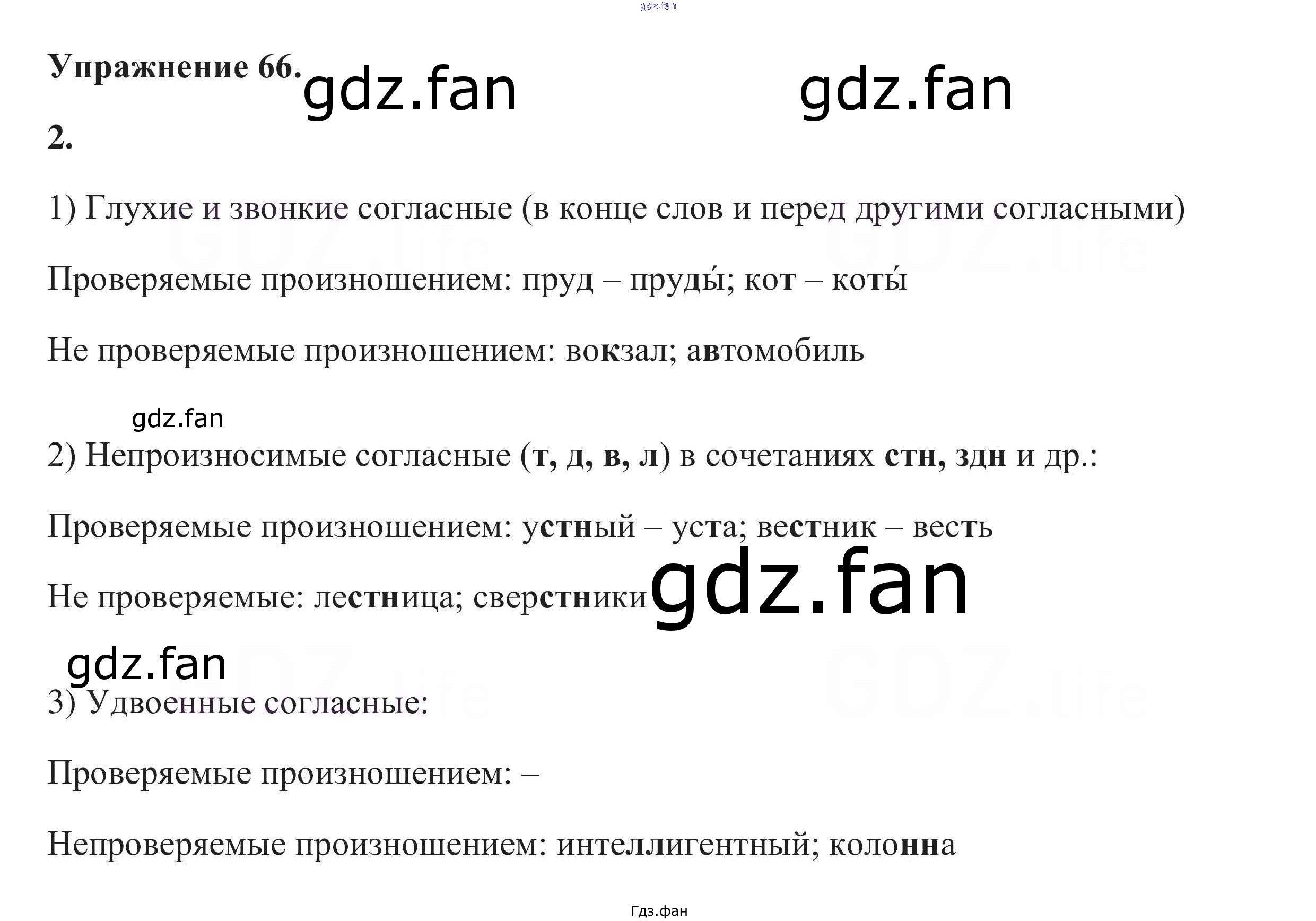 Упражнение 66.

2.

1) Глухие и звонкие согласные (в конце слов и перед другими согласными)

Проверяемые произношением: пруд – пруды́; кот – коты́

Не проверяемые произношением: вокзал; автомобиль

2) Непроизносимые согласные (т, д, в, л) в сочетаниях стн, здн и др.:

Проверяемые произношением: устный – уста; вестник – весть

Не проверяемые: лестница; сверстники

3) Удвоенные согласные:

Проверяемые произношением: –

Непроверяемые произношением: интеллигентный; колонна

Гдз.фан

gdz.fan

GDZ.life